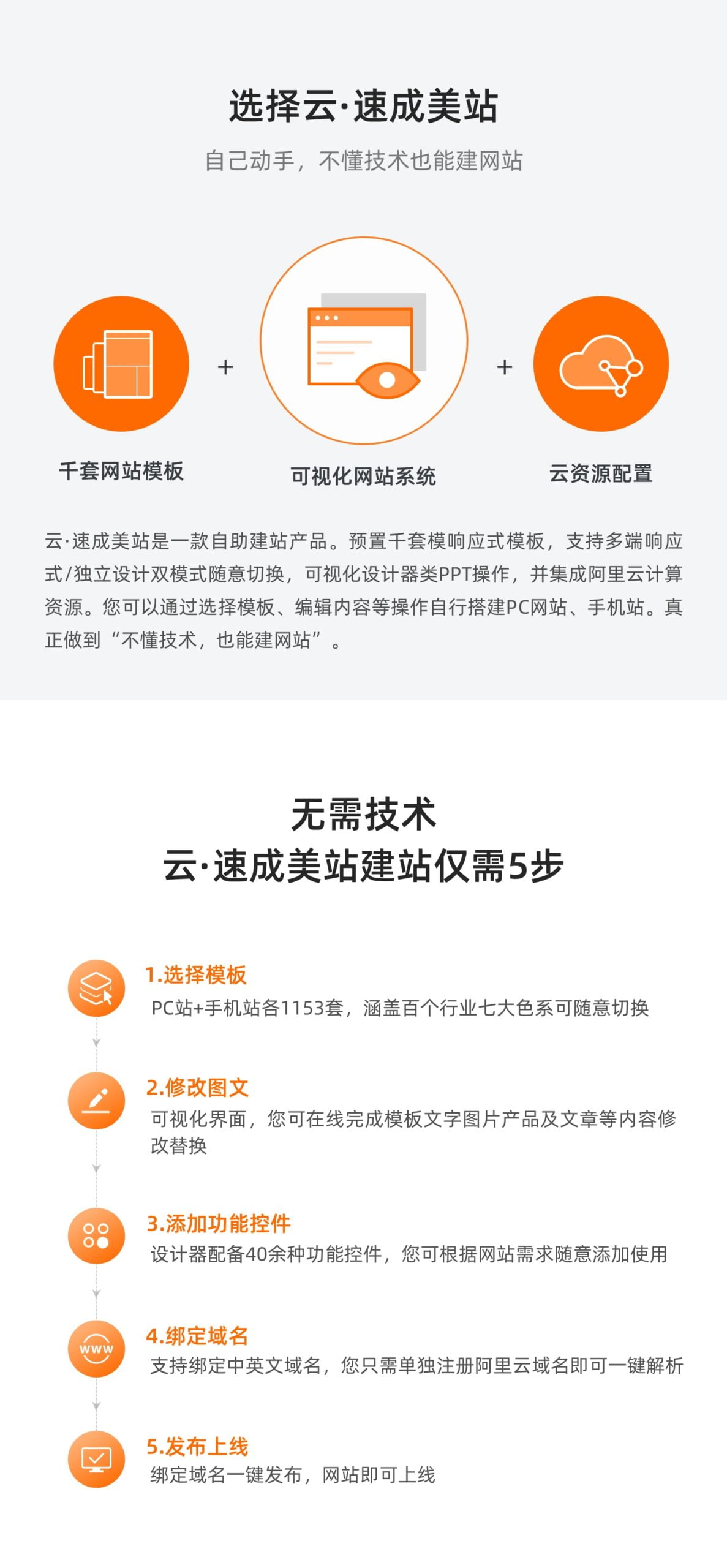 选择云·速成美站

自己动手，不懂技术也能建网站

千套网站模板

+

可视化网站系统

+

云资源配置

云·速成美站是一款自助建站产品。预置千套模响应式模板，支持多端响应式/独立设计双模式随意切换，可视化设计器类PPT操作，并集成阿里云计算资源。您可以通过选择模板、编辑内容等操作自行搭建PC网站、手机站。真正做到“不懂技术，也能建网站”。

无需技术
云·速成美站建站仅需5步

1.选择模板
PC站+手机站各1153套，涵盖百个行业七大色系可随意切换

2.修改图文
可视化界面，您可在线完成模板文字图片产品及文章等内容修改替换

3.添加功能控件
设计器配备40余种功能控件，您可根据网站需求随意添加使用

www

4.绑定域名
支持绑定中英文域名，您只需单独注册阿里云域名即可一键解析

5.发布上线
绑定域名一键发布，网站即可上线